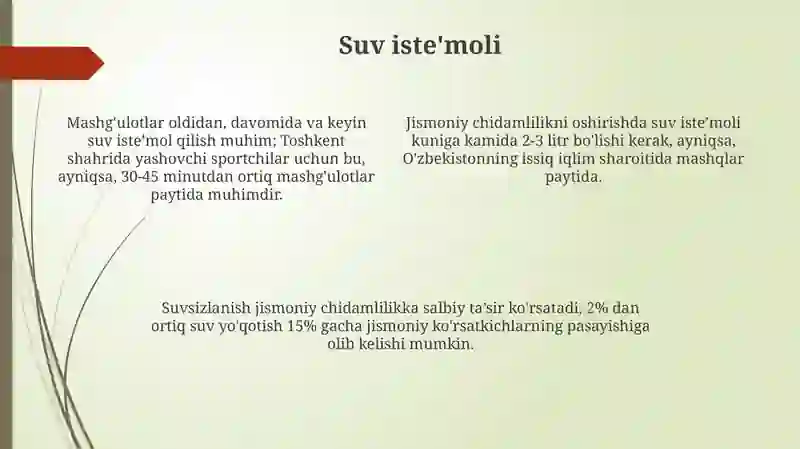 Suv iste'moli

Mashg'ulotlar oldidan, davomida va keyin suv iste'mol qilish muhim; Toshkent shahrida yashovchi sportchilar uchun bu, ayniqsa, 30-45 minutdan ortiq mashg'ulotlar paytida muhimdir.

Jismoniy chidamlilikni oshirishda suv iste'moli kuniga kamida 2-3 litr bo'lishi kerak, ayniqsa, O'zbekistonning issiq iqlim sharoitida mashqlar paytida.

Suvsizlanish jismoniy chidamlilikka salbiy ta'sir ko'rsatadi, 2% dan ortiq suv yo'qotish 15% gacha jismoniy ko'rsatkichlarning pasayishiga olib kelishi mumkin.